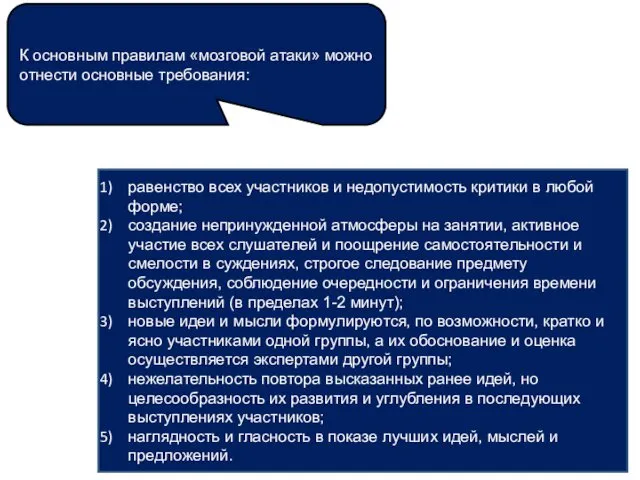 К основным правилам «мозговой атаки» можно отнести основные требования:

1) равенство всех участников и недопустимость критики в любой форме;
2) создание непринужденной атмосферы на занятии, активное участие всех слушателей и поощрение самостоятельности и смелости в суждениях, строгое следование предмету обсуждения, соблюдение очередности и ограничения времени выступлений (в пределах 1-2 минут);
3) новые идеи и мысли формулируются, по возможности, кратко и ясно участниками одной группы, а их обоснование и оценка осуществляется экспертами другой группы;
4) нежелательность повтора высказанных ранее идей, но целесообразность их развития и углубления в последующих выступлениях участников;
5) наглядность и гласность в показе лучших идей, мыслей и предложений.